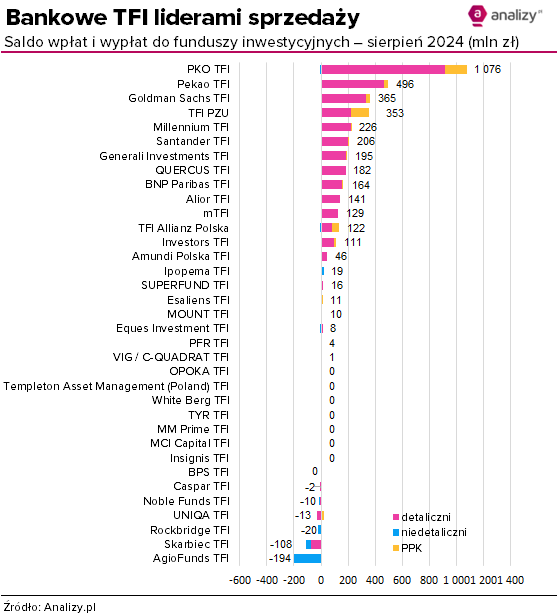 Bankowe TFI liderami sprzedaży
analizy
Saldo wpłat i wypłat do funduszy inwestycyjnych – sierpień 2024 (mln zł)

PKO TFI 1 076
Pekao TFI 496
Goldman Sachs TFI 365
TFI PZU 353
Millennium TFI 226
Santander TFI 206
Generali Investments TFI 195
QUERCUS TFI 182
BNP Paribas TFI 164
Alior TFI 141
mTFI 129
TFI Allianz Polska 122
Investors TFI 111
Amundi Polska TFI 46
Ipopema TFI 19
SUPERFUND TFI 16
Esaliens TFI 11
MOUNT TFI 10
Eques Investment TFI 8
PFR TFI 4
VIG / C-QUADRAT TFI 1
OPOKA TFI 0
Templeton Asset Management (Poland) TFI 0
White Berg TFI 0
TYR TFI 0
MM Prime TFI 0
MCI Capital TFI 0
Insignis TFI 0
BPS TFI 0
Caspar TFI -2
Noble Funds TFI -10
UNIQA TFI -13
Rockbridge TFI -20
Skarbiec TFI -108
AgioFunds TFI -194

detaliczni
niedetaliczni
PPK

-600 -400 -200 0 200 400 600 800 1 000 1 200 1 400

Źródło: Analizy.pl